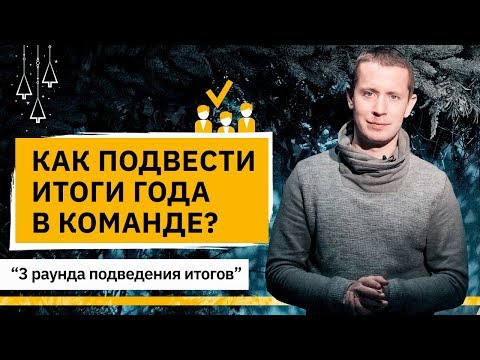 КАК ПОДВЕСТИ ИТОГИ ГОДА В КОМАНДЕ?

“3 раунда подведения итогов”